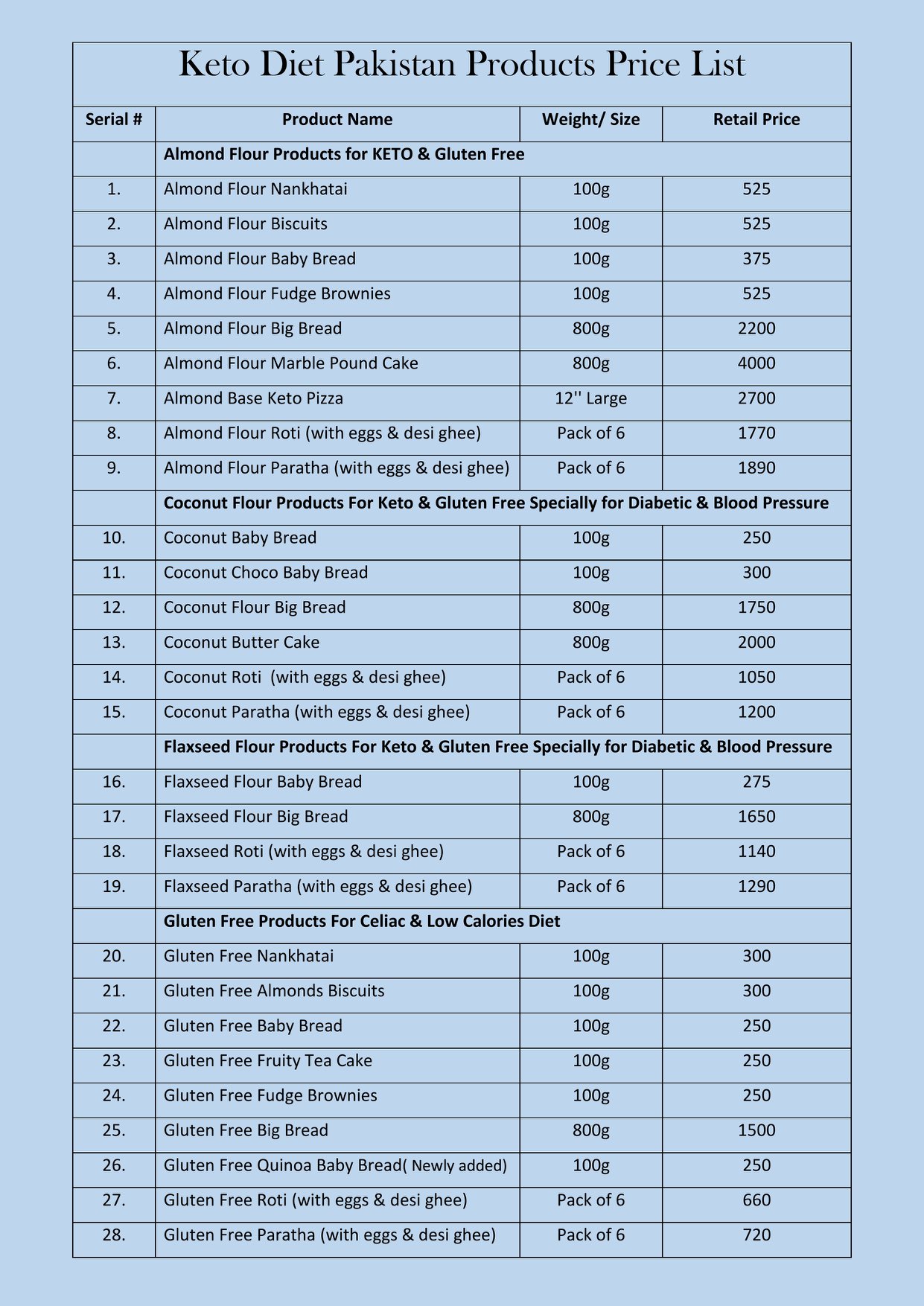 Keto Diet Pakistan Products Price List

| Serial # | Product Name | Weight/ Size | Retail Price |
|---|---|---|---|
| | **Almond Flour Products for KETO & Gluten Free** | | |
| 1. | Almond Flour Nankhatai | 100g | 525 |
| 2. | Almond Flour Biscuits | 100g | 525 |
| 3. | Almond Flour Baby Bread | 100g | 375 |
| 4. | Almond Flour Fudge Brownies | 100g | 525 |
| 5. | Almond Flour Big Bread | 800g | 2200 |
| 6. | Almond Flour Marble Pound Cake | 800g | 4000 |
| 7. | Almond Base Keto Pizza | 12'' Large | 2700 |
| 8. | Almond Flour Roti (with eggs & desi ghee) | Pack of 6 | 1770 |
| 9. | Almond Flour Paratha (with eggs & desi ghee) | Pack of 6 | 1890 |
| | **Coconut Flour Products For Keto & Gluten Free Specially for Diabetic & Blood Pressure** | | |
| 10. | Coconut Baby Bread | 100g | 250 |
| 11. | Coconut Choco Baby Bread | 100g | 300 |
| 12. | Coconut Flour Big Bread | 800g | 1750 |
| 13. | Coconut Butter Cake | 800g | 2000 |
| 14. | Coconut Roti (with eggs & desi ghee) | Pack of 6 | 1050 |
| 15. | Coconut Paratha (with eggs & desi ghee) | Pack of 6 | 1200 |
| | **Flaxseed Flour Products For Keto & Gluten Free Specially for Diabetic & Blood Pressure** | | |
| 16. | Flaxseed Flour Baby Bread | 100g | 275 |
| 17. | Flaxseed Flour Big Bread | 800g | 1650 |
| 18. | Flaxseed Roti (with eggs & desi ghee) | Pack of 6 | 1140 |
| 19. | Flaxseed Paratha (with eggs & desi ghee) | Pack of 6 | 1290 |
| | **Gluten Free Products For Celiac & Low Calories Diet** | | |
| 20. | Gluten Free Nankhatai | 100g | 300 |
| 21. | Gluten Free Almonds Biscuits | 100g | 300 |
| 22. | Gluten Free Baby Bread | 100g | 250 |
| 23. | Gluten Free Fruity Tea Cake | 100g | 250 |
| 24. | Gluten Free Fudge Brownies | 100g | 250 |
| 25. | Gluten Free Big Bread | 800g | 1500 |
| 26. | Gluten Free Quinoa Baby Bread( Newly added) | 100g | 250 |
| 27. | Gluten Free Roti (with eggs & desi ghee) | Pack of 6 | 660 |
| 28. | Gluten Free Paratha (with eggs & desi ghee) | Pack of 6 | 720 |